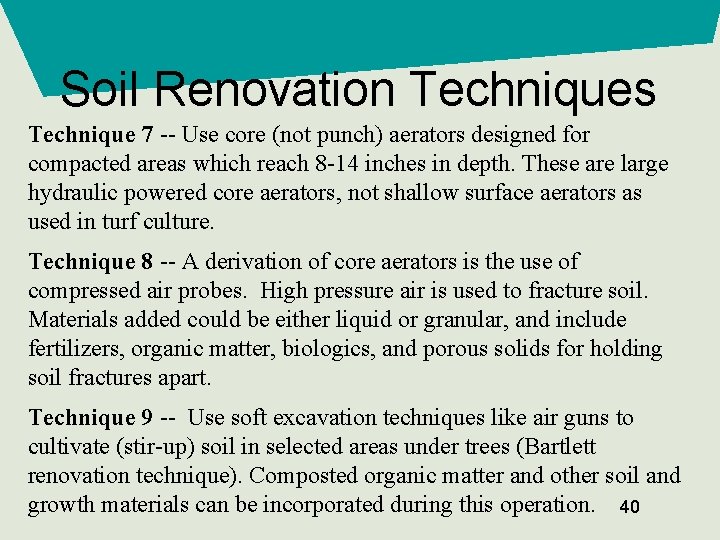 Soil Renovation Techniques

Technique 7 -- Use core (not punch) aerators designed for compacted areas which reach 8-14 inches in depth. These are large hydraulic powered core aerators, not shallow surface aerators as used in turf culture.

Technique 8 -- A derivation of core aerators is the use of compressed air probes. High pressure air is used to fracture soil. Materials added could be either liquid or granular, and include fertilizers, organic matter, biologics, and porous solids for holding soil fractures apart.

Technique 9 -- Use soft excavation techniques like air guns to cultivate (stir-up) soil in selected areas under trees (Bartlett renovation technique). Composted organic matter and other soil and growth materials can be incorporated during this operation.

40